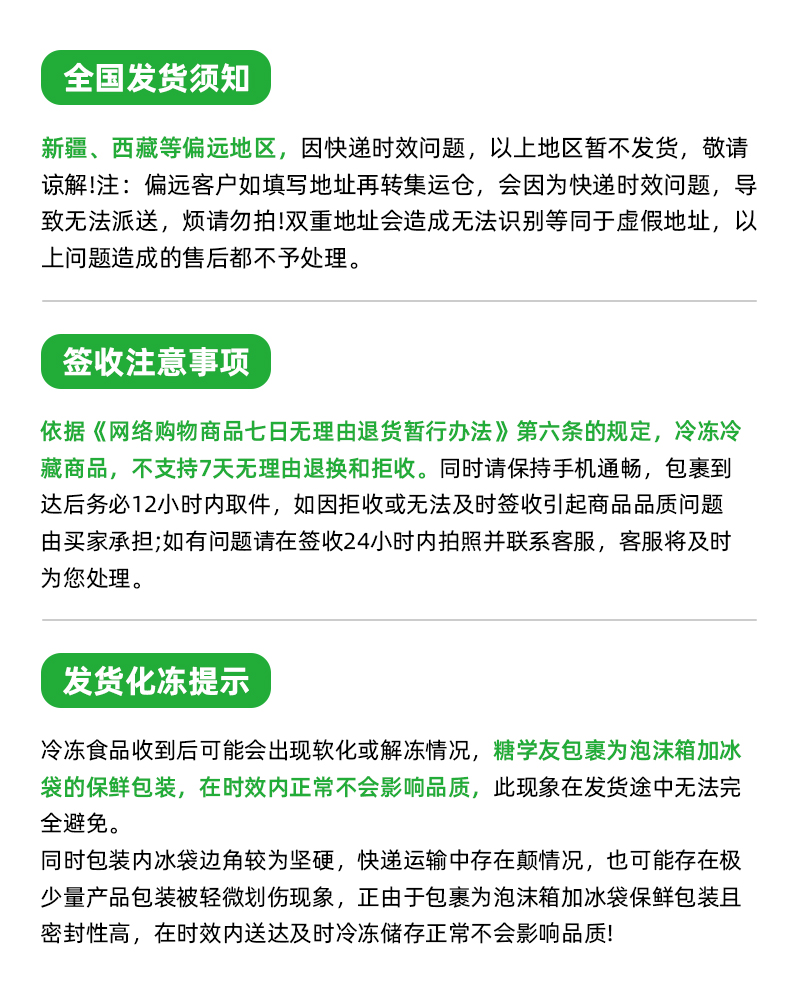 全国发货须知

新疆、西藏等偏远地区，因快递时效问题，以上地区暂不发货，敬请谅解!注：偏远客户如填写地址再转集运仓，会因为快递时效问题，导致无法派送，烦请勿拍!双重地址会造成无法识别等同于虚假地址，以上问题造成的售后都不予处理。

签收注意事项

依据《网络购物商品七日无理由退货暂行办法》第六条的规定，冷冻冷藏商品，不支持7天无理由退换和拒收。同时请保持手机通畅，包裹到达后务必12小时内取件，如因拒收或无法及时签收引起商品品质问题由买家承担;如有问题请在签收24小时内拍照并联系客服，客服将及时为您处理。

发货化冻提示

冷冻食品收到后可能会出现软化或解冻情况，糖学友包裹为泡沫箱加冰袋的保鲜包装，在时效内正常不会影响品质，此现象在发货途中无法完全避免。
同时包装内冰袋边角较为坚硬，快递运输中存在颠情况，也可能存在极少量产品包装被轻微划伤现象，正由于包裹为泡沫箱加冰袋保鲜包装且密封性高，在时效内送达及时冷冻储存正常不会影响品质!